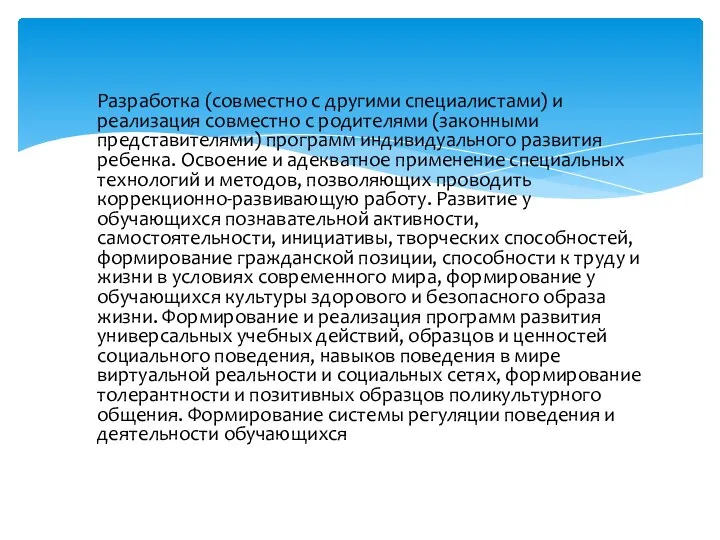 Разработка (совместно с другими специалистами) и реализация совместно с родителями (законными представителями) программ индивидуального развития ребенка. Освоение и адекватное применение специальных технологий и методов, позволяющих проводить коррекционно-развивающую работу. Развитие у обучающихся познавательной активности, самостоятельности, инициативы, творческих способностей, формирование гражданской позиции, способности к труду и жизни в условиях современного мира, формирование у обучающихся культуры здорового и безопасного образа жизни. Формирование и реализация программ развития универсальных учебных действий, образцов и ценностей социального поведения, навыков поведения в мире виртуальной реальности и социальных сетях, формирование толерантности и позитивных образцов поликультурного общения. Формирование системы регуляции поведения и деятельности обучающихся